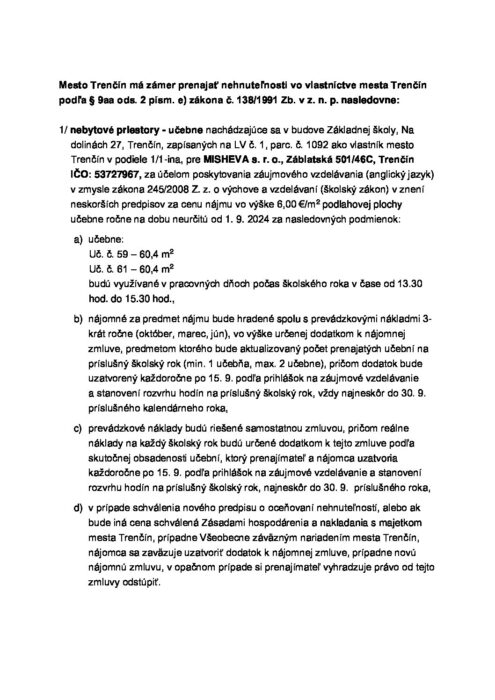 Mesto Trenčín má zámer prenajať nehnuteľnosti vo vlastníctve mesta Trenčín podľa § 9aa ods. 2 písm. e) zákona č. 138/1991 Zb. v z. n. p. nasledovne:

1/ nebytové priestory - učebne nachádzajúce sa v budove Základnej školy, Na dolinách 27, Trenčín, zapísaných na LV č. 1, parc. č. 1092 ako vlastník mesto Trenčín v podiele 1/1-ina, pre MISHEVA s. r. o., Záblatská 501/46C, Trenčín IČO: 53727967, za účelom poskytovania záujmového vzdelávania (anglický jazyk) v zmysle zákona 245/2008 Z. z. o výchove a vzdelávaní (školský zákon) v znení neskorších predpisov za cenu nájmu vo výške 6,00 €/m$^2$ podlahovej plochy učebne ročne na dobu neurčitú od 1. 9. 2024 za nasledovných podmienok:

a) učebne:
Uč. č. 59 – 60,4 m$^2$
Uč. č. 61 – 60,4 m$^2$
budú využívané v pracovných dňoch počas školského roka v čase od 13.30 hod. do 15.30 hod.,

b) nájomné za predmet nájmu bude hradené spolu s prevádzkovými nákladmi 3-krát ročne (október, marec, jún), vo výške určenej dodatkom k nájomnej zmluve, predmetom ktorého bude aktualizovaný počet prenajatých učební na príslušný školský rok (min. 1 učebňa, max. 2 učebne), pričom dodatok bude uzatvorený každoročne po 15. 9. podľa prihlášok na záujmové vzdelávanie a stanovení rozvrhu hodín na príslušný školský rok, vždy najneskôr do 30. 9. príslušného kalendárneho roka,

c) prevádzkové náklady budú riešené samostatnou zmluvou, pričom reálne náklady na každý školský rok budú určené dodatkom k tejto zmluve podľa skutočnej obsadenosti učební, ktorý prenajímateľ a nájomca uzatvoria každoročne po 15. 9. podľa prihlášok na záujmové vzdelávanie a stanovení rozvrhu hodín na príslušný školský rok, najneskôr do 30. 9. príslušného roka,

d) v prípade schválenia nového predpisu o oceňovaní nehnuteľností, alebo ak bude iná cena schválená Zásadami hospodárenia a nakladania s majetkom mesta Trenčín, prípadne Všeobecne záväzným nariadením mesta Trenčín, nájomca sa zaväzuje uzatvoriť dodatok k nájomnej zmluve, prípadne novú nájomnú zmluvu, v opačnom prípade si prenajímateľ vyhradzuje právo od tejto zmluvy odstúpiť.